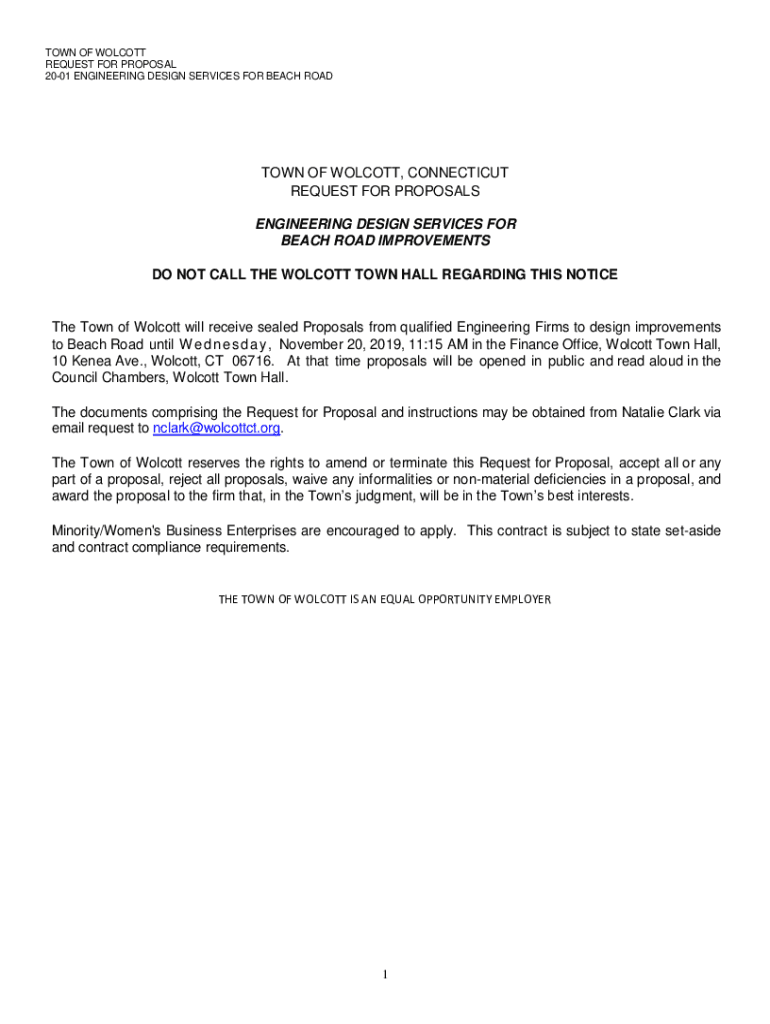 TOWN OF WOLCOTT
REQUEST FOR PROPOSAL
20-01 ENGINEERING DESIGN SERVICES FOR BEACH ROAD

TOWN OF WOLCOTT, CONNECTICUT
REQUEST FOR PROPOSALS

ENGINEERING DESIGN SERVICES FOR
BEACH ROAD IMPROVEMENTS

DO NOT CALL THE WOLCOTT TOWN HALL REGARDING THIS NOTICE

The Town of Wolcott will receive sealed Proposals from qualified Engineering Firms to design improvements to Beach Road until Wednesday, November 20, 2019, 11:15 AM in the Finance Office, Wolcott Town Hall, 10 Kenea Ave., Wolcott, CT 06716. At that time proposals will be opened in public and read aloud in the Council Chambers, Wolcott Town Hall.

The documents comprising the Request for Proposal and instructions may be obtained from Natalie Clark via email request to nclark@wolcottct.org.

The Town of Wolcott reserves the rights to amend or terminate this Request for Proposal, accept all or any part of a proposal, reject all proposals, waive any informalities or non-material deficiencies in a proposal, and award the proposal to the firm that, in the Town's judgment, will be in the Town's best interests.

Minority/Women's Business Enterprises are encouraged to apply. This contract is subject to state set-aside and contract compliance requirements.

THE TOWN OF WOLCOTT IS AN EQUAL OPPORTUNITY EMPLOYER

1